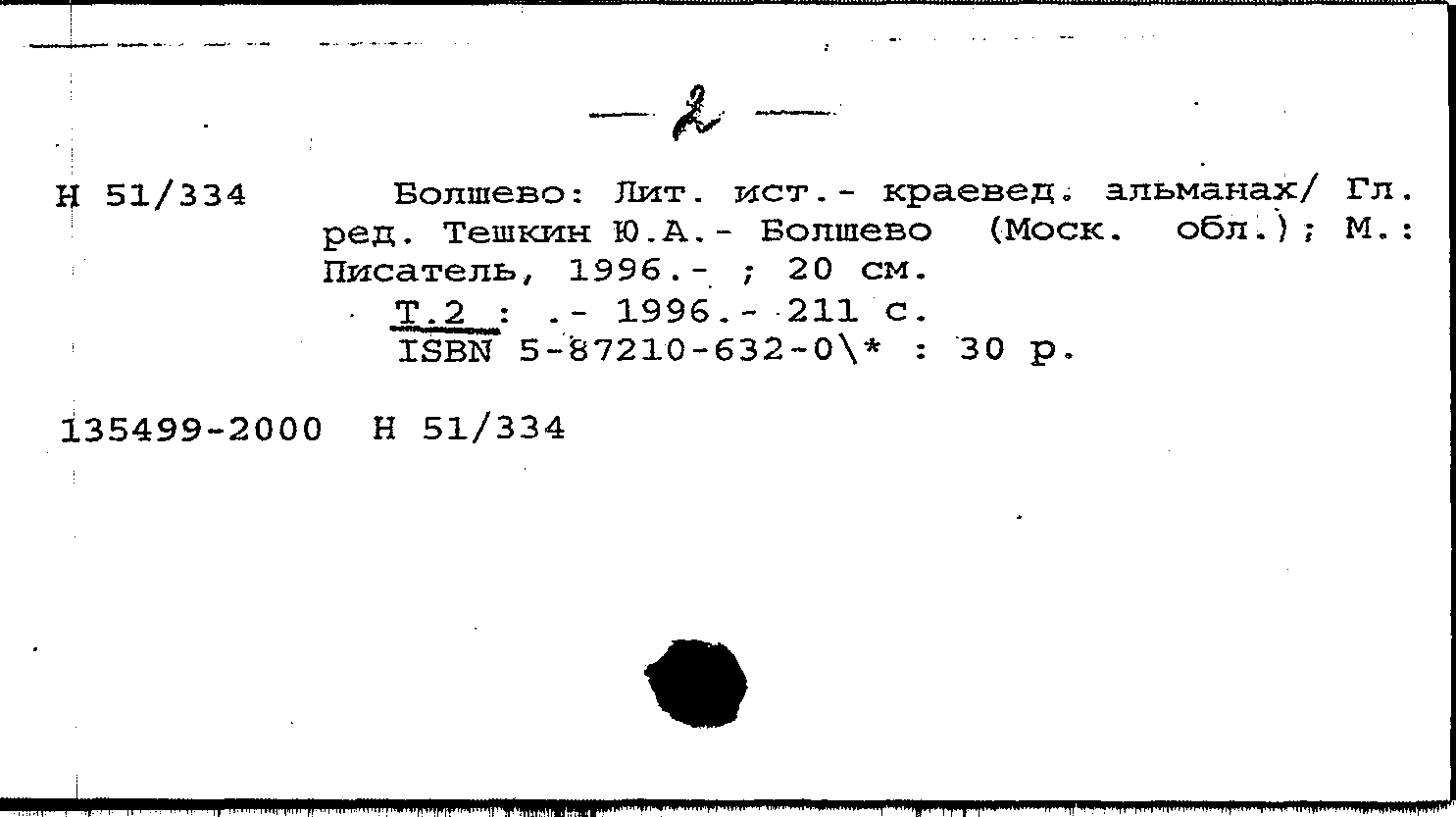 — 2 —

Н 51/334 Болшево: Лит. ист.- краевед. альманах/ Гл. ред. Тешкин Ю.А.- Болшево (Моск. обл.); М.: Писатель, 1996.- ; 20 см.
Т.2 : .- 1996.- 211 с.
ISBN 5-87210-632-0\* : 30 р.

135499-2000 Н 51/334